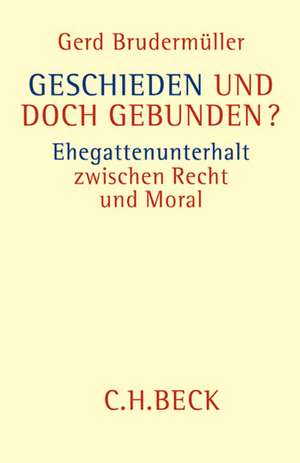 Gerd Brudermüller

GESCHIEDEN UND DOCH GEBUNDEN?

Ehegattenunterhalt zwischen Recht und Moral

C.H.BECK